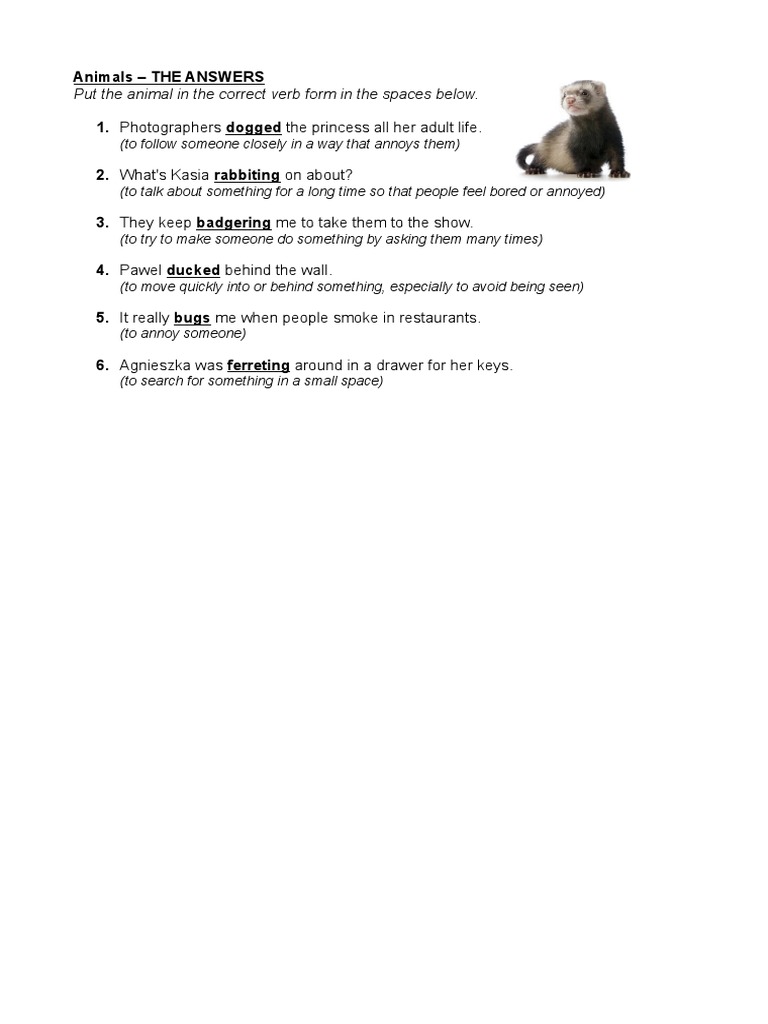 Animals – THE ANSWERS
Put the animal in the correct verb form in the spaces below.

1. Photographers dogged the princess all her adult life.
(to follow someone closely in a way that annoys them)

2. What's Kasia rabbiting on about?
(to talk about something for a long time so that people feel bored or annoyed)

3. They keep badgering me to take them to the show.
(to try to make someone do something by asking them many times)

4. Pawel ducked behind the wall.
(to move quickly into or behind something, especially to avoid being seen)

5. It really bugs me when people smoke in restaurants.
(to annoy someone)

6. Agnieszka was ferreting around in a drawer for her keys.
(to search for something in a small space)